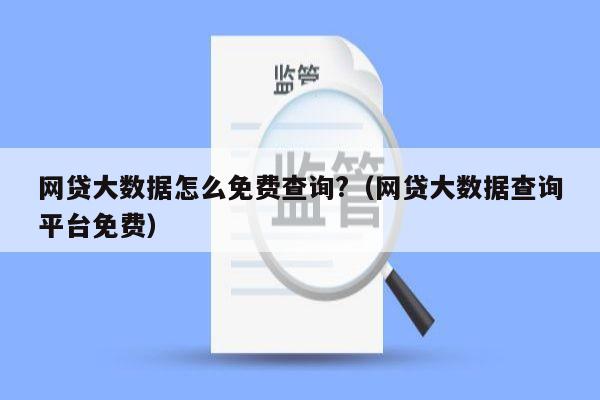 监管

监管

网贷大数据怎么免费查询?（网贷大数据查询平台免费）